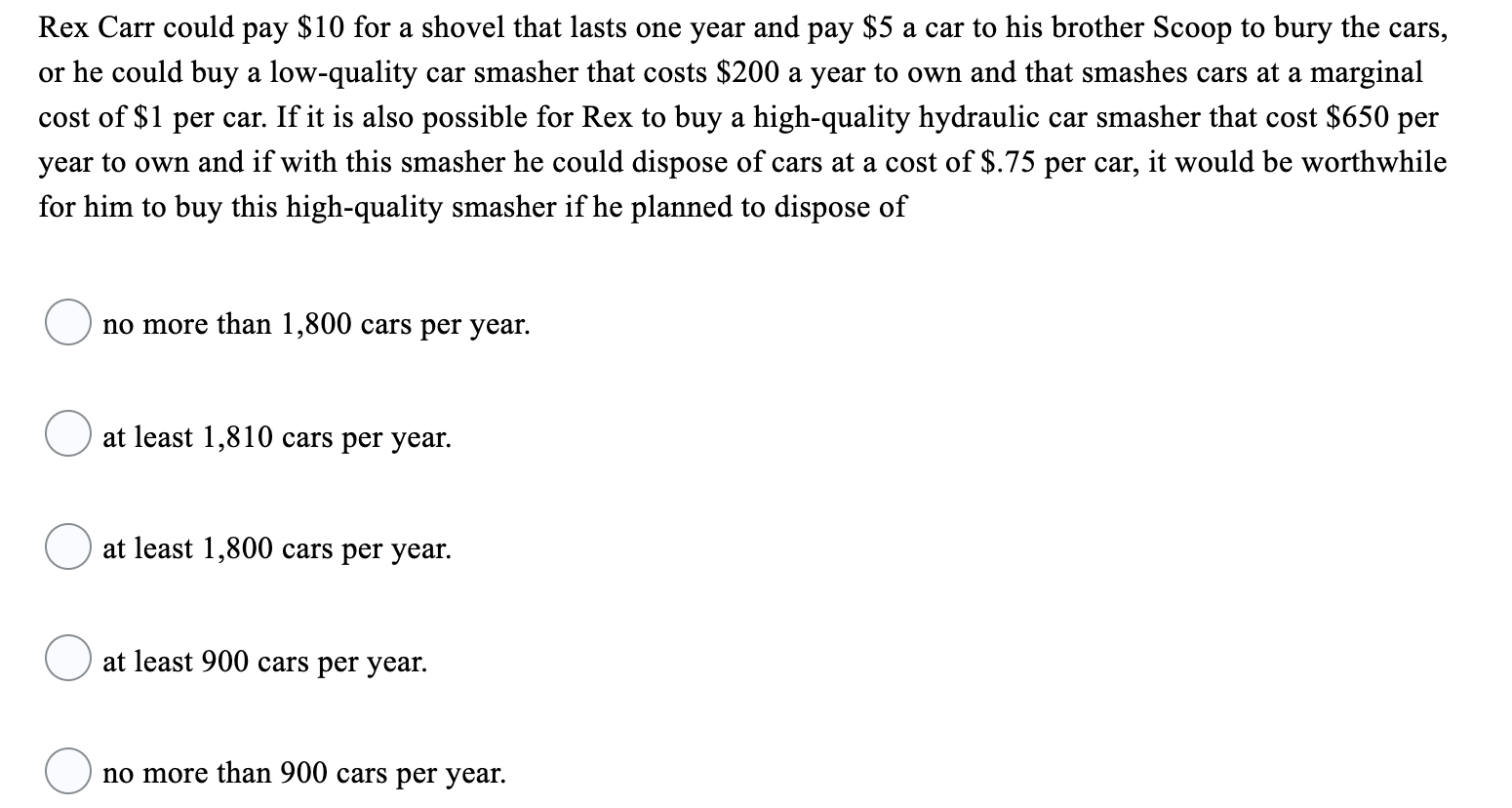 Rex Carr could pay \$10 for a shovel that lasts one year and pay \$5 a car to his brother Scoop to bury the cars, or he could buy a low-quality car smasher that costs \$200 a year to own and that smashes cars at a marginal cost of \$1 per car. If it is also possible for Rex to buy a high-quality hydraulic car smasher that cost \$650 per year to own and if with this smasher he could dispose of cars at a cost of \$.75 per car, it would be worthwhile for him to buy this high-quality smasher if he planned to dispose of

no more than 1,800 cars per year.

at least 1,810 cars per year.

at least 1,800 cars per year.

at least 900 cars per year.

no more than 900 cars per year.